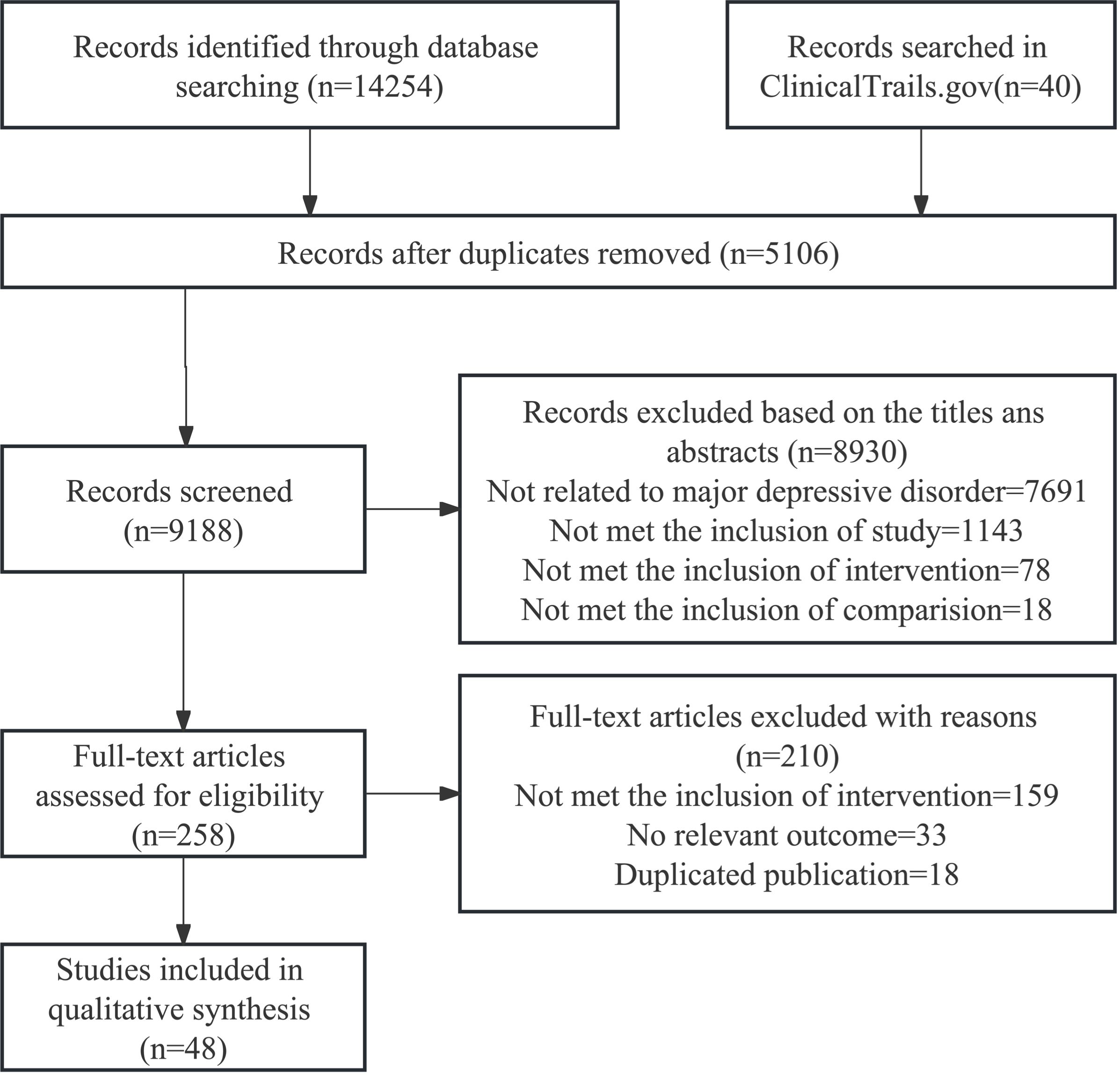 Records identified through database searching (n=14254)

Records searched in ClinicalTrails.gov(n=40)

Records after duplicates removed (n=5106)

Records screened (n=9188)

Records excluded based on the titles ans abstracts (n=8930)
Not related to major depressive disorder=7691
Not met the inclusion of study=1143
Not met the inclusion of intervention=78
Not met the inclusion of comparision=18

Full-text articles assessed for eligibility (n=258)

Full-text articles excluded with reasons (n=210)
Not met the inclusion of intervention=159
No relevant outcome=33
Duplicated publication=18

Studies included in qualitative synthesis (n=48)